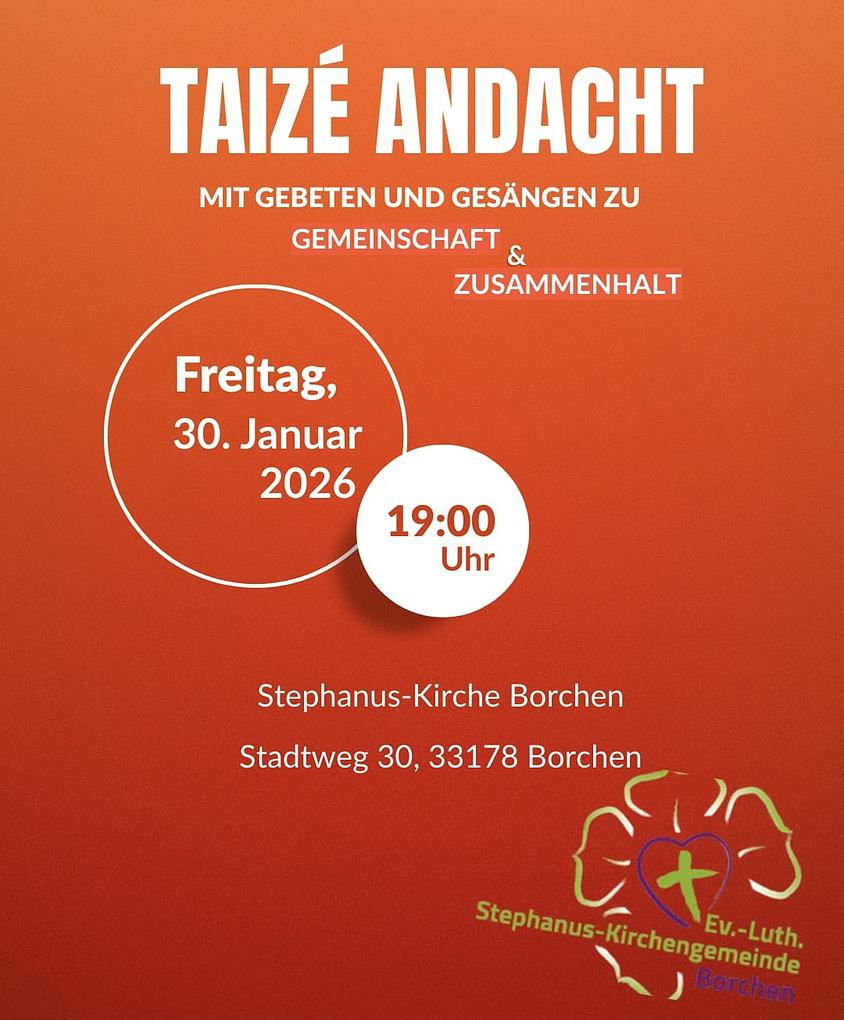 TAIZÉ ANDACHT

MIT GEBETEN UND GESÄNGEN ZU
GEMEINSCHAFT &
ZUSAMMENHALT

Freitag,
30. Januar
2026

19:00
Uhr

Stephanus-Kirche Borchen

Stadtweg 30, 33178 Borchen

Ev.-Luth.
Stephanus-Kirchengemeinde
Borchen